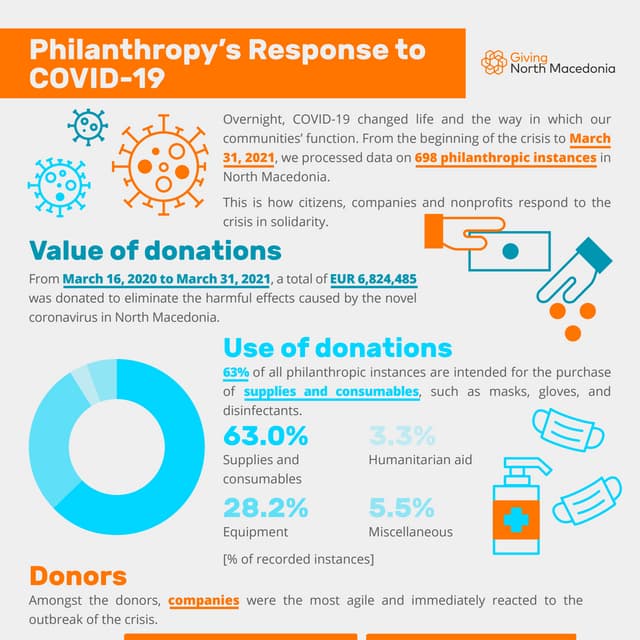 Philanthropy's Response to COVID-19

Giving North Macedonia

Overnight, COVID-19 changed life and the way in which our communities' function. From the beginning of the crisis to March 31, 2021, we processed data on 698 philanthropic instances in North Macedonia.

This is how citizens, companies and nonprofits respond to the crisis in solidarity.

Value of donations

From March 16, 2020 to March 31, 2021, a total of EUR 6,824,485 was donated to eliminate the harmful effects caused by the novel coronavirus in North Macedonia.

Use of donations

63% of all philanthropic instances are intended for the purchase of supplies and consumables, such as masks, gloves, and disinfectants.

63.0%
Supplies and consumables

3.3%
Humanitarian aid

28.2%
Equipment

5.5%
Miscellaneous

[% of recorded instances]

Donors

Amongst the donors, companies were the most agile and immediately reacted to the outbreak of the crisis.